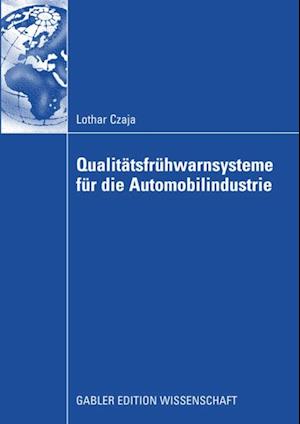 Lothar Czaja

Qualitätsfrühwarnsysteme für die Automobilindustrie

GABLER EDITION WISSENSCHAFT